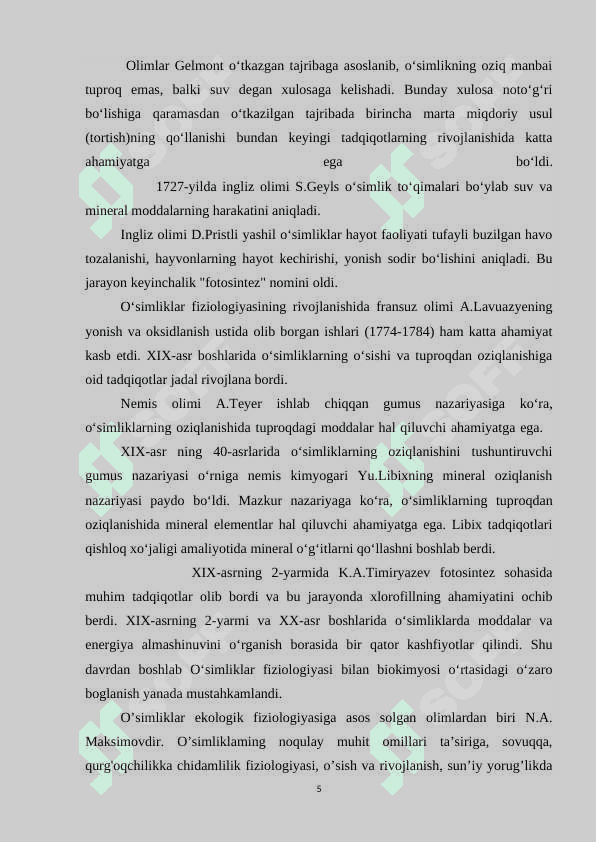 Olimlar Gelmont o‘tkazgan tajribaga asoslanib, o‘simlikning oziq manbai tuproq emas, balki suv degan xulosaga kelishadi. Bunday xulosa noto‘g‘ri bo‘lishiga qaramasdan o‘tkazilgan tajribada birincha marta miqdoriy usul (tortish)ning qo‘llanishi bundan keyingi tadqiqotlarning rivojlanishida katta ahamiyatga ega bo‘ldi.

1727-yilda ingliz olimi S.Geyls o‘simlik to‘qimalari bo‘ylab suv va mineral moddalarning harakatini aniqladi.

Ingliz olimi D.Pristli yashil o‘simliklar hayot faoliyati tufayli buzilgan havo tozalanishi, hayvonlarning hayot kechirishi, yonish sodir bo‘lishini aniqladi. Bu jarayon keyinchalik "fotosintez" nomini oldi.

O‘simliklar fiziologiyasining rivojlanishida fransuz olimi A.Lavuazyening yonish va oksidlanish ustida olib borgan ishlari (1774-1784) ham katta ahamiyat kasb etdi. XIX-asr boshlarida o‘simliklarning o‘sishi va tuproqdan oziqlanishiga oid tadqiqotlar jadal rivojlana bordi.

Nemis olimi A.Teyer ishlab chiqqan gumus nazariyasiga ko‘ra, o‘simliklarning oziqlanishida tuproqdagi moddalar hal qiluvchi ahamiyatga ega.

XIX-asr ning 40-asrlarida o‘simliklarning oziqlanishini tushuntiruvchi gumus nazariyasi o‘rniga nemis kimyogari Yu.Libixning mineral oziqlanish nazariyasi paydo bo‘ldi. Mazkur nazariyaga ko‘ra, o‘simliklarning tuproqdan oziqlanishida mineral elementlar hal qiluvchi ahamiyatga ega. Libix tadqiqotlari qishloq xo‘jaligi amaliyotida mineral o‘g‘itlarni qo‘llashni boshlab berdi.

XIX-asrning 2-yarmida K.A.Timiryazev fotosintez sohasida muhim tadqiqotlar olib bordi va bu jarayonda xlorofillning ahamiyatini ochib berdi. XIX-asrning 2-yarmi va XX-asr boshlarida o‘simliklarda moddalar va energiya almashinuvini o‘rganish borasida bir qator kashfiyotlar qilindi. Shu davrdan boshlab O‘simliklar fiziologiyasi bilan biokimyosi o‘rtasidagi o‘zaro boglanish yanada mustahkamlandi.

O’simliklar ekologik fiziologiyasiga asos solgan olimlardan biri N.A. Maksimovdir. O’simliklaming noqulay muhit omillari ta’siriga, sovuqqa, qurg'oqchilikka chidamlilik fiziologiyasi, o’sish va rivojlanish, sun’iy yorug’likda

5